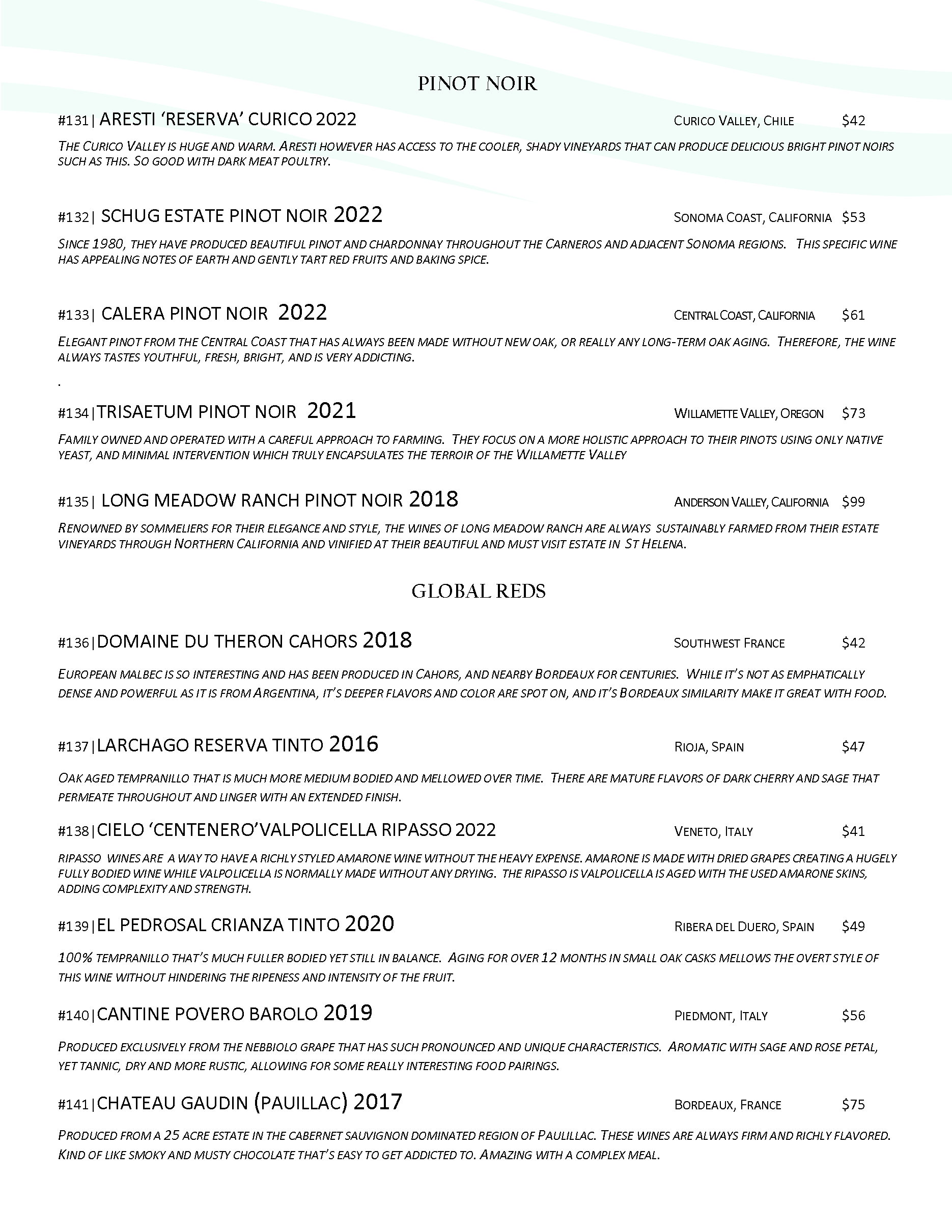 PINOT NOIR

#131| ARESTI 'RESERVA' CURICO 2022 CURICO VALLEY, CHILE $42

THE CURICO VALLEY IS HUGE AND WARM. ARESTI HOWEVER HAS ACCESS TO THE COOLER, SHADY VINEYARDS THAT CAN PRODUCE DELICIOUS BRIGHT PINOT NOIRS SUCH AS THIS. SO GOOD WITH DARK MEAT POULTRY.

#132| SCHUG ESTATE PINOT NOIR 2022 SONOMA COAST, CALIFORNIA $53

SINCE 1980, THEY HAVE PRODUCED BEAUTIFUL PINOT AND CHARDONNAY THROUGHOUT THE CARNEROS AND ADJACENT SONOMA REGIONS. THIS SPECIFIC WINE HAS APPEALING NOTES OF EARTH AND GENTLY TART RED FRUITS AND BAKING SPICE.

#133| CALERA PINOT NOIR 2022 CENTRAL COAST, CALIFORNIA $61

ELEGANT PINOT FROM THE CENTRAL COAST THAT HAS ALWAYS BEEN MADE WITHOUT NEW OAK, OR REALLY ANY LONG-TERM OAK AGING. THEREFORE, THE WINE ALWAYS TASTES YOUTHFUL, FRESH, BRIGHT, AND IS VERY ADDICTING.

.

#134|TRISAETUM PINOT NOIR 2021 WILLAMETTE VALLEY, OREGON $73

FAMILY OWNED AND OPERATED WITH A CAREFUL APPROACH TO FARMING. THEY FOCUS ON A MORE HOLISTIC APPROACH TO THEIR PINOTS USING ONLY NATIVE YEAST, AND MINIMAL INTERVENTION WHICH TRULY ENCAPSULATES THE TERROIR OF THE WILLAMETTE VALLEY

#135| LONG MEADOW RANCH PINOT NOIR 2018 ANDERSON VALLEY, CALIFORNIA $99

RENOWNED BY SOMMELIERS FOR THEIR ELEGANCE AND STYLE, THE WINES OF LONG MEADOW RANCH ARE ALWAYS SUSTAINABLY FARMED FROM THEIR ESTATE VINEYARDS THROUGH NORTHERN CALIFORNIA AND VINIFIED AT THEIR BEAUTIFUL AND MUST VISIT ESTATE IN ST HELENA.

GLOBAL REDS

#136|DOMAINE DU THERON CAHORS 2018 SOUTHWEST FRANCE $42

EUROPEAN MALBEC IS SO INTERESTING AND HAS BEEN PRODUCED IN CAHORS, AND NEARBY BORDEAUX FOR CENTURIES. WHILE IT'S NOT AS EMPHATICALLY DENSE AND POWERFUL AS IT IS FROM ARGENTINA, IT'S DEEPER FLAVORS AND COLOR ARE SPOT ON, AND IT'S BORDEAUX SIMILARITY MAKE IT GREAT WITH FOOD.

#137|LARCHAGO RESERVA TINTO 2016 RIOJA, SPAIN $47

OAK AGED TEMPRANILLO THAT IS MUCH MORE MEDIUM BODIED AND MELLOWED OVER TIME. THERE ARE MATURE FLAVORS OF DARK CHERRY AND SAGE THAT PERMEATE THROUGHOUT AND LINGER WITH AN EXTENDED FINISH.

#138|CIELO 'CENTENERO'VALPOLICELLA RIPASSO 2022 VENETO, ITALY $41

RIPASSO WINES ARE A WAY TO HAVE A RICHLY STYLED AMARONE WINE WITHOUT THE HEAVY EXPENSE. AMARONE IS MADE WITH DRIED GRAPES CREATING A HUGELY FULLY BODIED WINE WHILE VALPOLICELLA IS NORMALLY MADE WITHOUT ANY DRYING. THE RIPASSO IS VALPOLICELLA IS AGED WITH THE USED AMARONE SKINS, ADDING COMPLEXITY AND STRENGTH.

#139|EL PEDROSAL CRIANZA TINTO 2020 RIBERA DEL DUERO, SPAIN $49

100% TEMPRANILLO THAT'S MUCH FULLER BODIED YET STILL IN BALANCE. AGING FOR OVER 12 MONTHS IN SMALL OAK CASKS MELLOWS THE OVERT STYLE OF THIS WINE WITHOUT HINDERING THE RIPENESS AND INTENSITY OF THE FRUIT.

#140|CANTINE POVERO BAROLO 2019 PIEDMONT, ITALY $56

PRODUCED EXCLUSIVELY FROM THE NEBBIOLO GRAPE THAT HAS SUCH PRONOUNCED AND UNIQUE CHARACTERISTICS. AROMATIC WITH SAGE AND ROSE PETAL, YET TANNIC, DRY AND MORE RUSTIC, ALLOWING FOR SOME REALLY INTERESTING FOOD PAIRINGS.

#141|CHATEAU GAUDIN (PAUILLAC) 2017 BORDEAUX, FRANCE $75

PRODUCED FROM A 25 ACRE ESTATE IN THE CABERNET SAUVIGNON DOMINATED REGION OF PAULILLAC. THESE WINES ARE ALWAYS FIRM AND RICHLY FLAVORED. KIND OF LIKE SMOKY AND MUSTY CHOCOLATE THAT'S EASY TO GET ADDICTED TO. AMAZING WITH A COMPLEX MEAL.